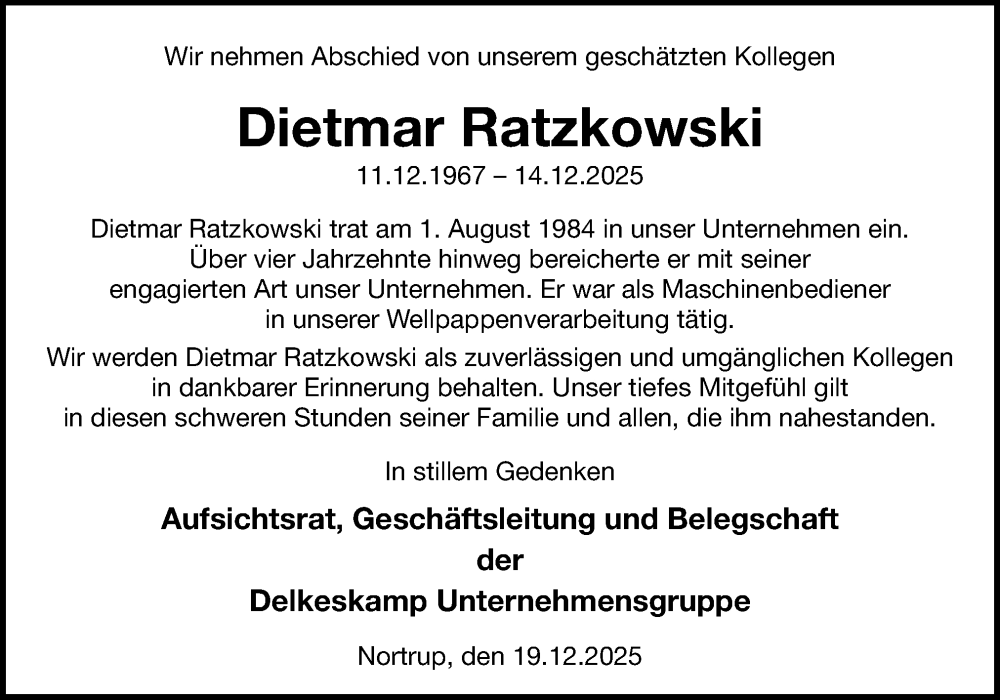 Wir nehmen Abschied von unserem geschätzten Kollegen

Dietmar Ratzkowski

11.12.1967 – 14.12.2025

Dietmar Ratzkowski trat am 1. August 1984 in unser Unternehmen ein. Über vier Jahrzehnte hinweg bereicherte er mit seiner engagierten Art unser Unternehmen. Er war als Maschinenbediener in unserer Wellpappenverarbeitung tätig.

Wir werden Dietmar Ratzkowski als zuverlässigen und umgänglichen Kollegen in dankbarer Erinnerung behalten. Unser tiefes Mitgefühl gilt in diesen schweren Stunden seiner Familie und allen, die ihm nahestanden.

In stillem Gedenken

Aufsichtsrat, Geschäftsleitung und Belegschaft
der
Delkeskamp Unternehmensgruppe

Nortrup, den 19.12.2025